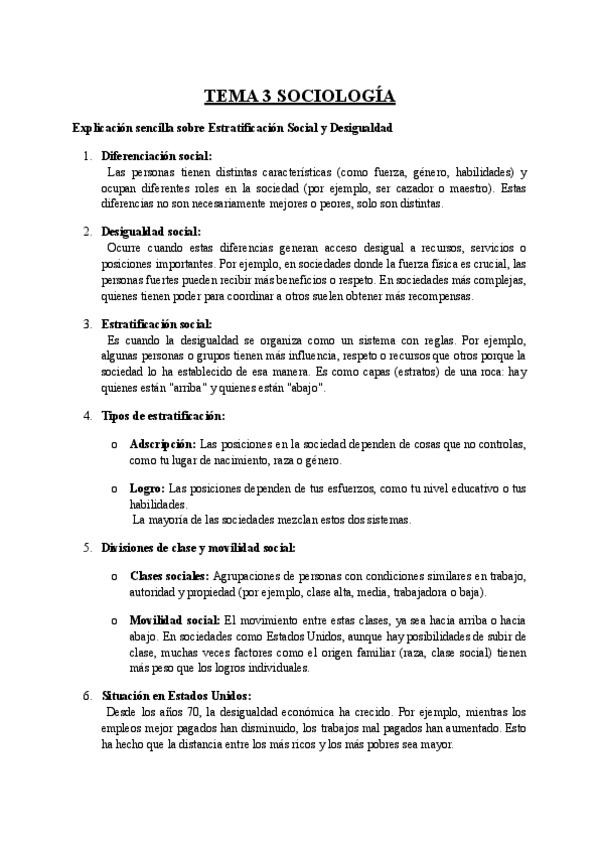 TEMA 3 SOCIOLOGÍA

Explicación sencilla sobre Estratificación Social y Desigualdad

1. Diferenciación social:
Las personas tienen distintas características (como fuerza, género, habilidades) y ocupan diferentes roles en la sociedad (por ejemplo, ser cazador o maestro). Estas diferencias no son necesariamente mejores o peores, solo son distintas.

2. Desigualdad social:
Ocurre cuando estas diferencias generan acceso desigual a recursos, servicios o posiciones importantes. Por ejemplo, en sociedades donde la fuerza física es crucial, las personas fuertes pueden recibir más beneficios o respeto. En sociedades más complejas, quienes tienen poder para coordinar a otros suelen obtener más recompensas.

3. Estratificación social:
Es cuando la desigualdad se organiza como un sistema con reglas. Por ejemplo, algunas personas o grupos tienen más influencia, respeto o recursos que otros porque la sociedad lo ha establecido de esa manera. Es como capas (estratos) de una roca: hay quienes están "arriba" y quienes están "abajo".

4. Tipos de estratificación:

o Adscripción: Las posiciones en la sociedad dependen de cosas que no controlas, como tu lugar de nacimiento, raza o género.

o Logro: Las posiciones dependen de tus esfuerzos, como tu nivel educativo o tus habilidades.
La mayoría de las sociedades mezclan estos dos sistemas.

5. Divisiones de clase y movilidad social:

o Clases sociales: Agrupaciones de personas con condiciones similares en trabajo, autoridad y propiedad (por ejemplo, clase alta, media, trabajadora o baja).

o Movilidad social: El movimiento entre estas clases, ya sea hacia arriba o hacia abajo. En sociedades como Estados Unidos, aunque hay posibilidades de subir de clase, muchas veces factores como el origen familiar (raza, clase social) tienen más peso que los logros individuales.

6. Situación en Estados Unidos:
Desde los años 70, la desigualdad económica ha crecido. Por ejemplo, mientras los empleos mejor pagados han disminuido, los trabajos mal pagados han aumentado. Esto ha hecho que la distancia entre los más ricos y los más pobres sea mayor.